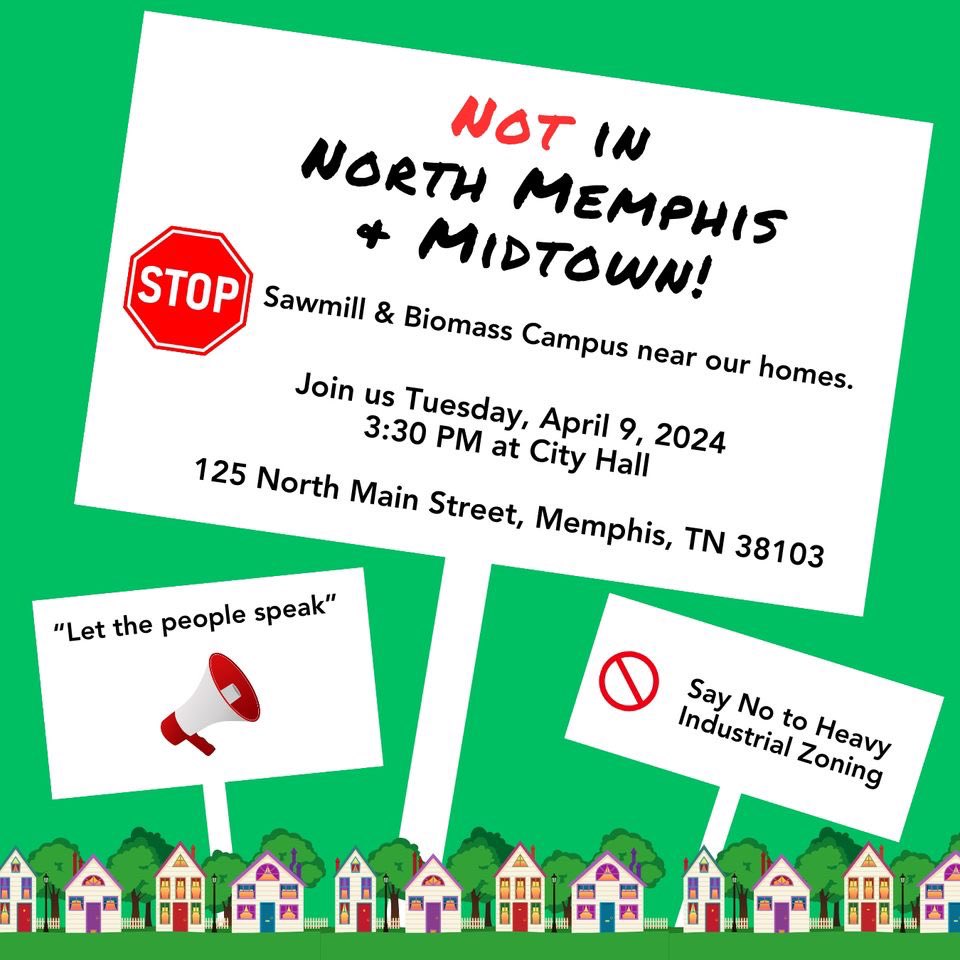 NOT IN NORTH MEMPHIS & MIDTOWN!

STOP

Sawmill & Biomass Campus near our homes.

Join us Tuesday, April 9, 2024
3:30 PM at City Hall

125 North Main Street, Memphis, TN 38103

"Let the people speak"

Say No to Heavy Industrial Zoning